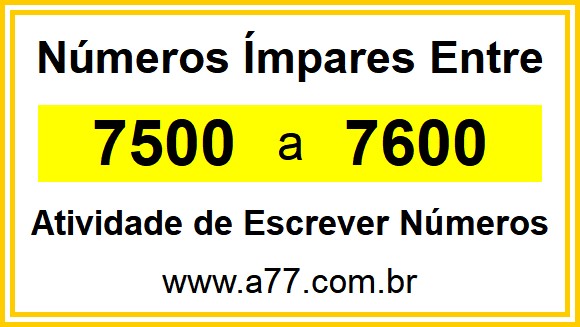 Números Ímpares Entre

7500 a 7600

Atividade de Escrever Números

www.a77.com.br